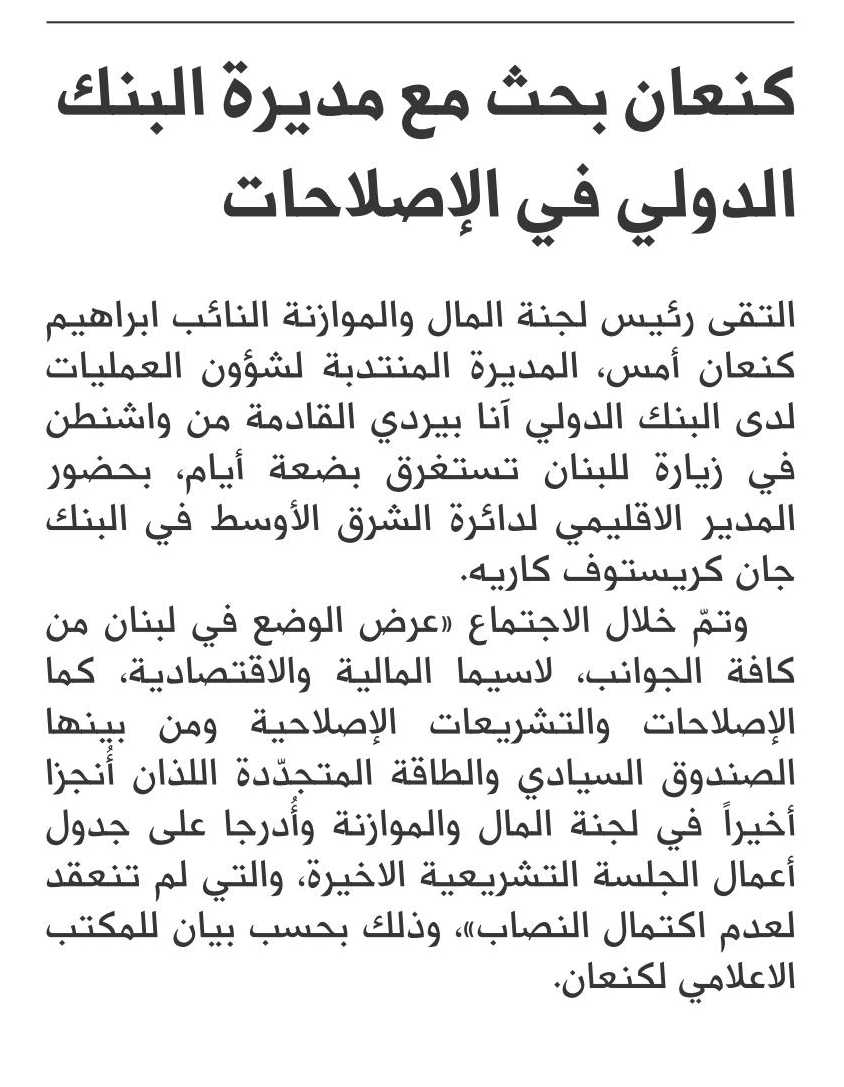 كنعان بحث مع مديرة البنك الدولي في الإصلاحات

التقى رئيس لجنة المال والموازنة النائب ابراهيم كنعان أمس، المديرة المنتدبة لشؤون العمليات لدى البنك الدولي آنا بيردي القادمة من واشنطن في زيارة للبنان تستغرق بضعة أيام، بحضور المدير الاقليمي لدائرة الشرق الأوسط في البنك جان كريستوف كاريه.

وتمّ خلال الاجتماع «عرض الوضع في لبنان من كافة الجوانب، لاسيما المالية والاقتصادية، كما الإصلاحات والتشريعات الإصلاحية ومن بينها الصندوق السيادي والطاقة المتجدّدة اللذان أُنجزا أخيراً في لجنة المال والموازنة وأُدرجا على جدول أعمال الجلسة التشريعية الاخيرة، والتي لم تنعقد لعدم اكتمال النصاب»، وذلك بحسب بيان للمكتب الاعلامي لكنعان.